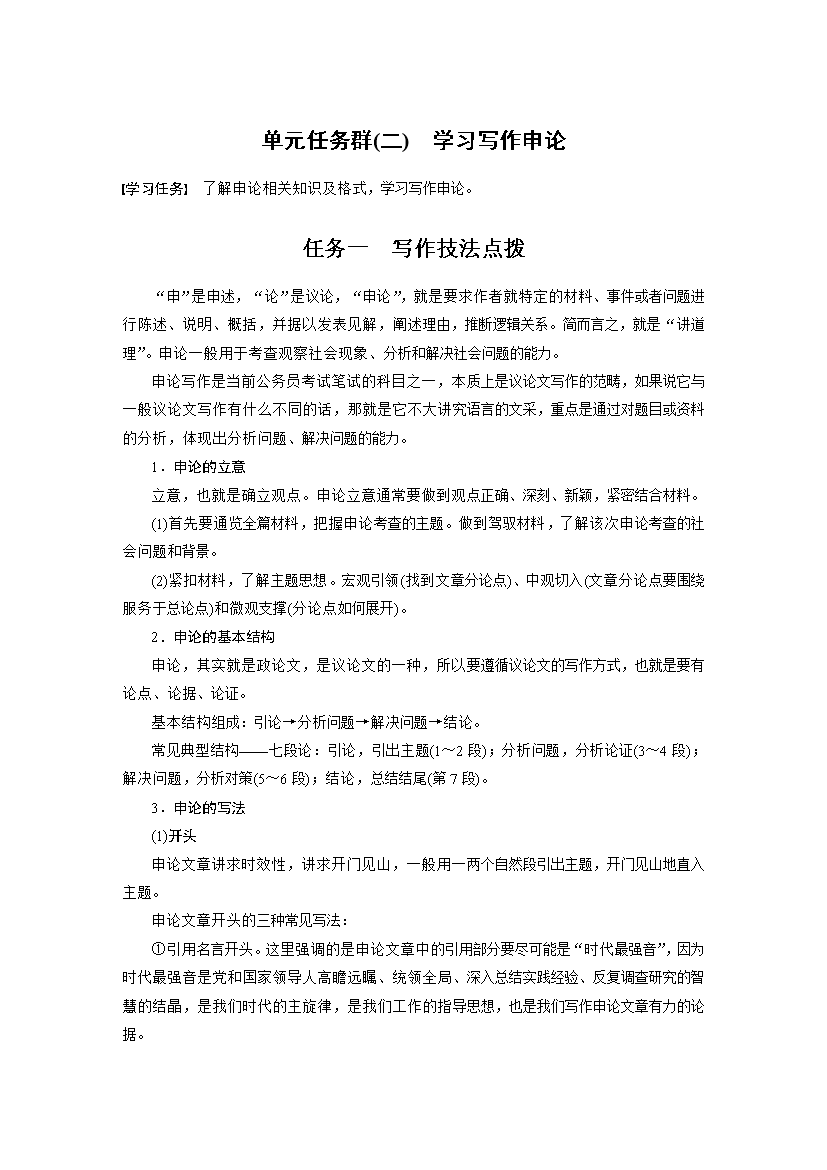 单元任务群(二)　学习写作申论

[学习任务]　了解申论相关知识及格式，学习写作申论。

任务一　写作技法点拨

“申”是申述，“论”是议论，“申论”，就是要求作者就特定的材料、事件或者问题进行陈述、说明、概括，并据以发表见解，阐述理由，推断逻辑关系。简而言之，就是“讲道理”。申论一般用于考查观察社会现象、分析和解决社会问题的能力。

申论写作是当前公务员考试笔试的科目之一，本质上是议论文写作的范畴，如果说它与一般议论文写作有什么不同的话，那就是它不大讲究语言的文采，重点是通过对题目或资料的分析，体现出分析问题、解决问题的能力。

1．申论的立意

立意，也就是确立观点。申论立意通常要做到观点正确、深刻、新颖，紧密结合材料。

(1)首先要通览全篇材料，把握申论考查的主题。做到驾驭材料，了解该次申论考查的社会问题和背景。

(2)紧扣材料，了解主题思想。宏观引领(找到文章分论点)、中观切入(文章分论点要围绕服务于总论点)和微观支撑(分论点如何展开)。

2．申论的基本结构

申论，其实就是政论文，是议论文的一种，所以要遵循议论文的写作方式，也就是要有论点、论据、论证。

基本结构组成：引论→分析问题→解决问题→结论。

常见典型结构——七段论：引论，引出主题(1～2段)；分析问题，分析论证(3～4段)；解决问题，分析对策(5～6段)；结论，总结结尾(第7段)。

3．申论的写法

(1)开头

申论文章讲求时效性，讲求开门见山，一般用一两个自然段引出主题，开门见山地直入主题。

申论文章开头的三种常见写法：

①引用名言开头。这里强调的是申论文章中的引用部分要尽可能是“时代最强音”，因为时代最强音是党和国家领导人高瞻远瞩、统领全局、深入总结实践经验、反复调查研究的智慧的结晶，是我们时代的主旋律，是我们工作的指导思想，也是我们写作申论文章有力的论据。